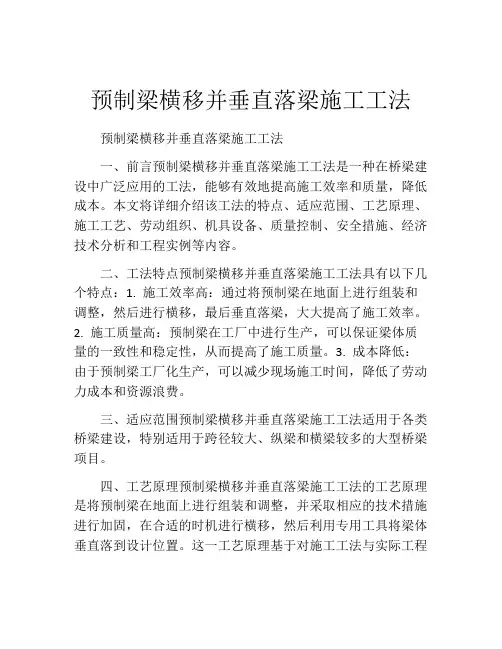 预制梁横移并垂直落梁施工工法

预制梁横移并垂直落梁施工工法

一、前言预制梁横移并垂直落梁施工工法是一种在桥梁建设中广泛应用的工法，能够有效地提高施工效率和质量，降低成本。本文将详细介绍该工法的特点、适应范围、工艺原理、施工工艺、劳动组织、机具设备、质量控制、安全措施、经济技术分析和工程实例等内容。

二、工法特点预制梁横移并垂直落梁施工工法具有以下几个特点：1. 施工效率高：通过将预制梁在地面上进行组装和调整，然后进行横移，最后垂直落梁，大大提高了施工效率。2. 施工质量高：预制梁在工厂中进行生产，可以保证梁体质量的一致性和稳定性，从而提高了施工质量。3. 成本降低：由于预制梁工厂化生产，可以减少现场施工时间，降低了劳动力成本和资源浪费。

三、适应范围预制梁横移并垂直落梁施工工法适用于各类桥梁建设，特别适用于跨径较大、纵梁和横梁较多的大型桥梁项目。

四、工艺原理预制梁横移并垂直落梁施工工法的工艺原理是将预制梁在地面上进行组装和调整，并采取相应的技术措施进行加固，在合适的时机进行横移，然后利用专用工具将梁体垂直落到设计位置。这一工艺原理基于对施工工法与实际工程